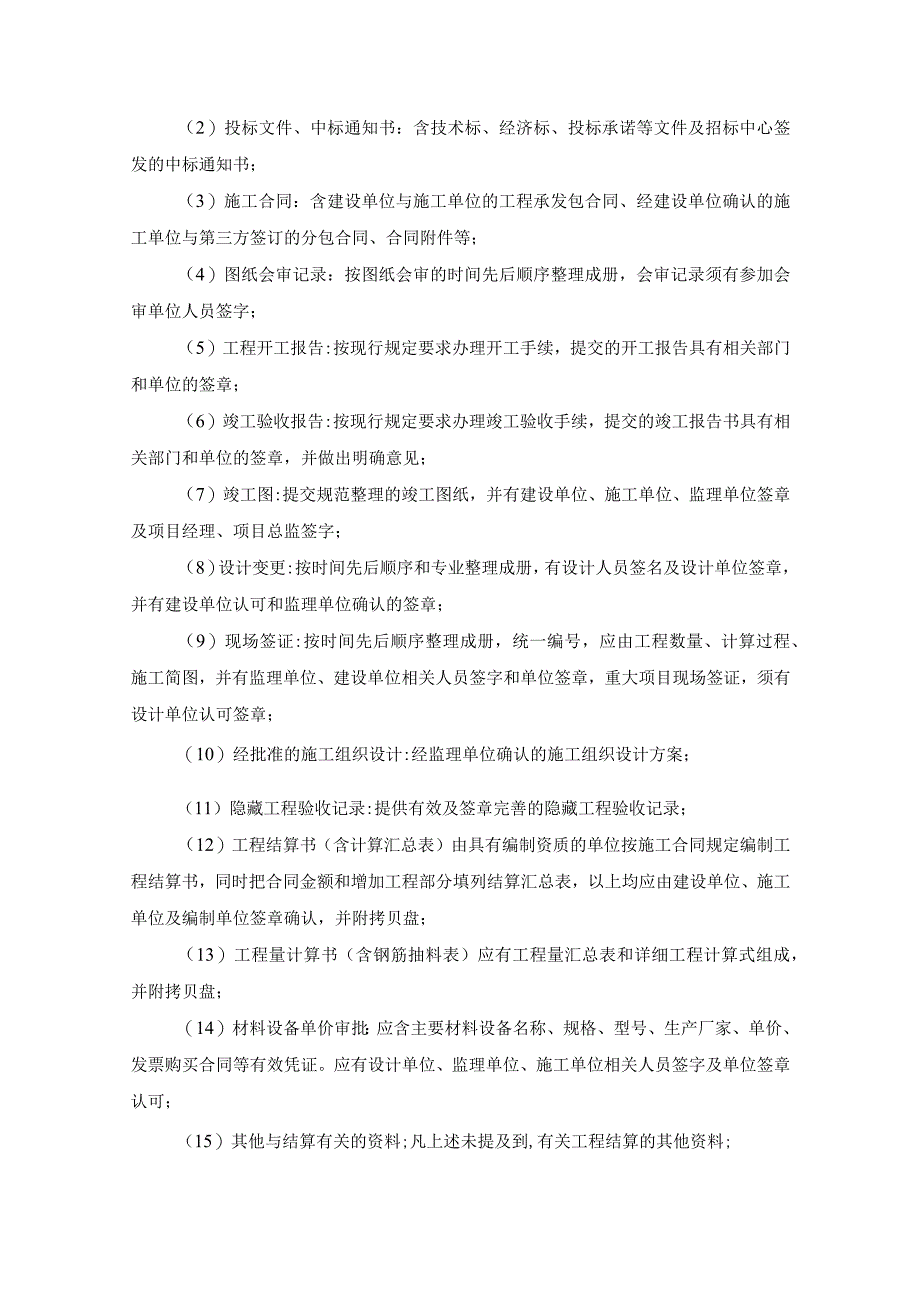 （2）投标文件、中标通知书：含技术标、经济标、投标承诺等文件及招标中心签发的中标通知书；

（3）施工合同：含建设单位与施工单位的工程承发包合同、经建设单位确认的施工单位与第三方签订的分包合同、合同附件等；

（4）图纸会审记录：按图纸会审的时间先后顺序整理成册，会审记录须有参加会审单位人员签字；

（5）工程开工报告：按现行规定要求办理开工手续，提交的开工报告具有相关部门和单位的签章；

（6）竣工验收报告：按现行规定要求办理竣工验收手续，提交的竣工报告书具有相关部门和单位的签章，并做出明确意见；

（7）竣工图：提交规范整理的竣工图纸，并有建设单位、施工单位、监理单位签章及项目经理、项目总监签字；

（8）设计变更：按时间先后顺序和专业整理成册，有设计人员签名及设计单位签章，并有建设单位认可和监理单位确认的签章；

（9）现场签证：按时间先后顺序整理成册，统一编号，应由工程数量、计算过程、施工简图，并有监理单位、建设单位相关人员签字和单位签章，重大项目现场签证，须有设计单位认可签章；

（10）经批准的施工组织设计：经监理单位确认的施工组织设计方案；

（11）隐藏工程验收记录：提供有效及签章完善的隐藏工程验收记录；

（12）工程结算书（含计算汇总表）由具有编制资质的单位按施工合同规定编制工程结算书，同时把合同金额和增加工程部分填列结算汇总表，以上均应由建设单位、施工单位及编制单位签章确认，并附拷贝盘；

（13）工程量计算书（含钢筋抽料表）应有工程量汇总表和详细工程计算式组成，并附拷贝盘；

（14）材料设备单价审批：应含主要材料设备名称、规格、型号、生产厂家、单价、发票购买合同等有效凭证。应有设计单位、监理单位、施工单位相关人员签字及单位签章认可；

（15）其他与结算有关的资料；凡上述未提及到，有关工程结算的其他资料；